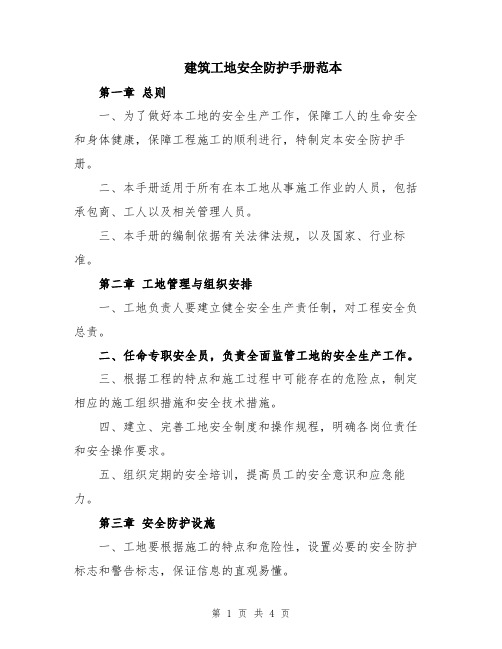 建筑工地安全防护手册范本

第一章 总则

一、为了做好本工地的安全生产工作，保障工人的生命安全和身体健康，保障工程施工的顺利进行，特制定本安全防护手册。

二、本手册适用于所有在本工地从事施工作业的人员，包括承包商、工人以及相关管理人员。

三、本手册的编制依据有关法律法规，以及国家、行业标准。

第二章 工地管理与组织安排

一、工地负责人要建立健全安全生产责任制，对工程安全负总责。

二、任命专职安全员，负责全面监管工地的安全生产工作。

三、根据工程的特点和施工过程中可能存在的危险点，制定相应的施工组织措施和安全技术措施。

四、建立、完善工地安全制度和操作规程，明确各岗位责任和安全操作要求。

五、组织定期的安全培训，提高员工的安全意识和应急能力。

第三章 安全防护设施

一、工地要根据施工的特点和危险性，设置必要的安全防护标志和警告标志，保证信息的直观易懂。

第 1 页 共 4 页